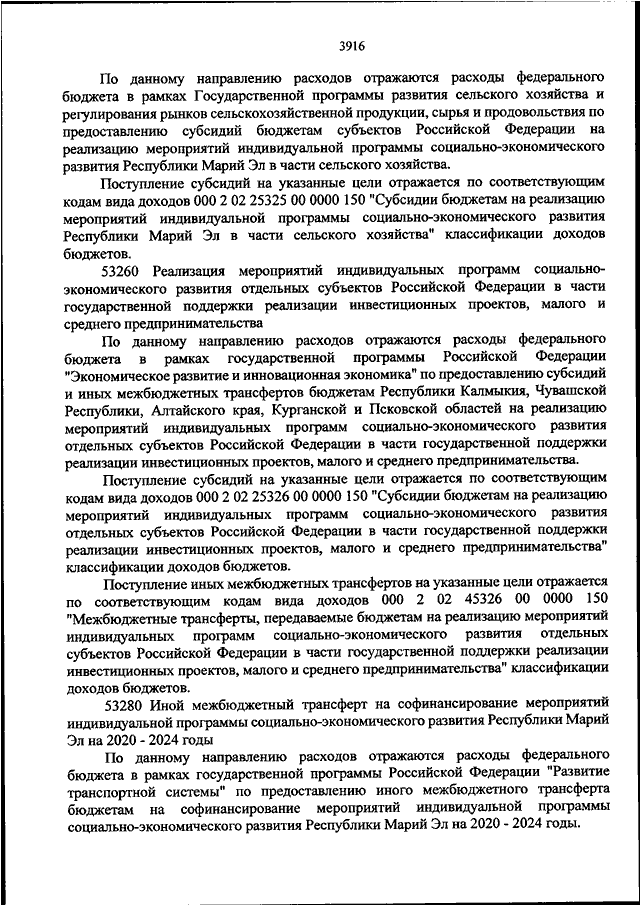 3916

По данному направлению расходов отражаются расходы федерального бюджета в рамках Государственной программы развития сельского хозяйства и регулирования рынков сельскохозяйственной продукции, сырья и продовольствия по предоставлению субсидий бюджетам субъектов Российской Федерации на реализацию мероприятий индивидуальной программы социально-экономического развития Республики Марий Эл в части сельского хозяйства.

Поступление субсидий на указанные цели отражается по соответствующим кодам вида доходов 000 2 02 25325 00 0000 150 "Субсидии бюджетам на реализацию мероприятий индивидуальной программы социально-экономического развития Республики Марий Эл в части сельского хозяйства" классификации доходов бюджетов.

53260 Реализация мероприятий индивидуальных программ социально-экономического развития отдельных субъектов Российской Федерации в части государственной поддержки реализации инвестиционных проектов, малого и среднего предпринимательства

По данному направлению расходов отражаются расходы федерального бюджета в рамках государственной программы Российской Федерации "Экономическое развитие и инновационная экономика" по предоставлению субсидий и иных межбюджетных трансфертов бюджетам Республики Калмыкия, Чувашской Республики, Алтайского края, Курганской и Псковской областей на реализацию мероприятий индивидуальных программ социально-экономического развития отдельных субъектов Российской Федерации в части государственной поддержки реализации инвестиционных проектов, малого и среднего предпринимательства.

Поступление субсидий на указанные цели отражается по соответствующим кодам вида доходов 000 2 02 25326 00 0000 150 "Субсидии бюджетам на реализацию мероприятий индивидуальных программ социально-экономического развития отдельных субъектов Российской Федерации в части государственной поддержки реализации инвестиционных проектов, малого и среднего предпринимательства" классификации доходов бюджетов.

Поступление иных межбюджетных трансфертов на указанные цели отражается по соответствующим кодам вида доходов 000 2 02 45326 00 0000 150 "Межбюджетные трансферты, передаваемые бюджетам на реализацию мероприятий индивидуальных программ социально-экономического развития отдельных субъектов Российской Федерации в части государственной поддержки реализации инвестиционных проектов, малого и среднего предпринимательства" классификации доходов бюджетов.

53280 Иной межбюджетный трансферт на софинансирование мероприятий индивидуальной программы социально-экономического развития Республики Марий Эл на 2020 - 2024 годы

По данному направлению расходов отражаются расходы федерального бюджета в рамках государственной программы Российской Федерации "Развитие транспортной системы" по предоставлению иного межбюджетного трансферта бюджетам на софинансирование мероприятий индивидуальной программы социально-экономического развития Республики Марий Эл на 2020 - 2024 годы.